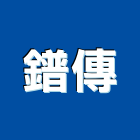 鐠傳